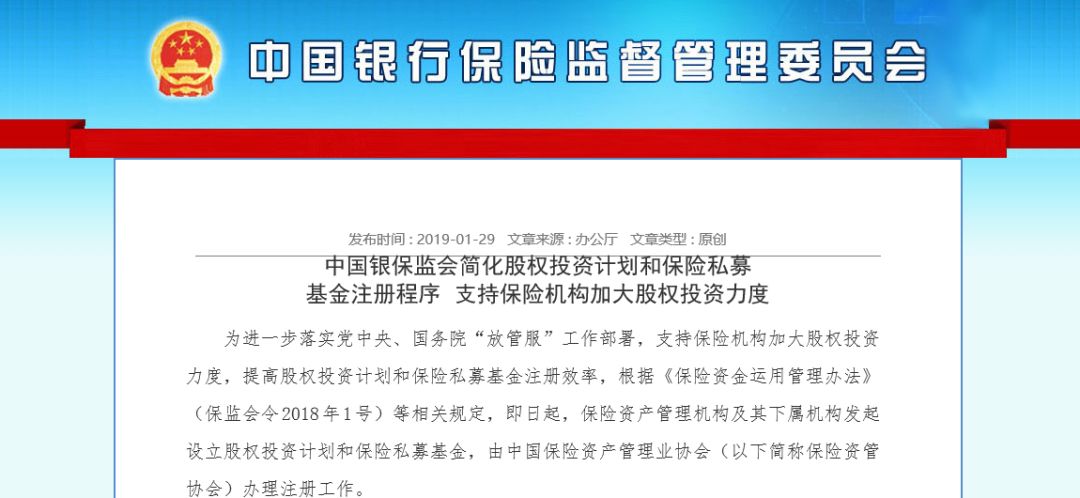 中国银行保险监督管理委员会

发布时间：2019-01-29　文章来源：办公厅　文章类型：原创

中国银保监会简化股权投资计划和保险私募基金注册程序　支持保险机构加大股权投资力度

为进一步落实党中央、国务院“放管服”工作部署，支持保险机构加大股权投资力度，提高股权投资计划和保险私募基金注册效率，根据《保险资金运用管理办法》（保监会令2018年1号）等相关规定，即日起，保险资产管理机构及其下属机构发起设立股权投资计划和保险私募基金，由中国保险资产管理业协会（以下简称保险资管协会）办理注册工作。